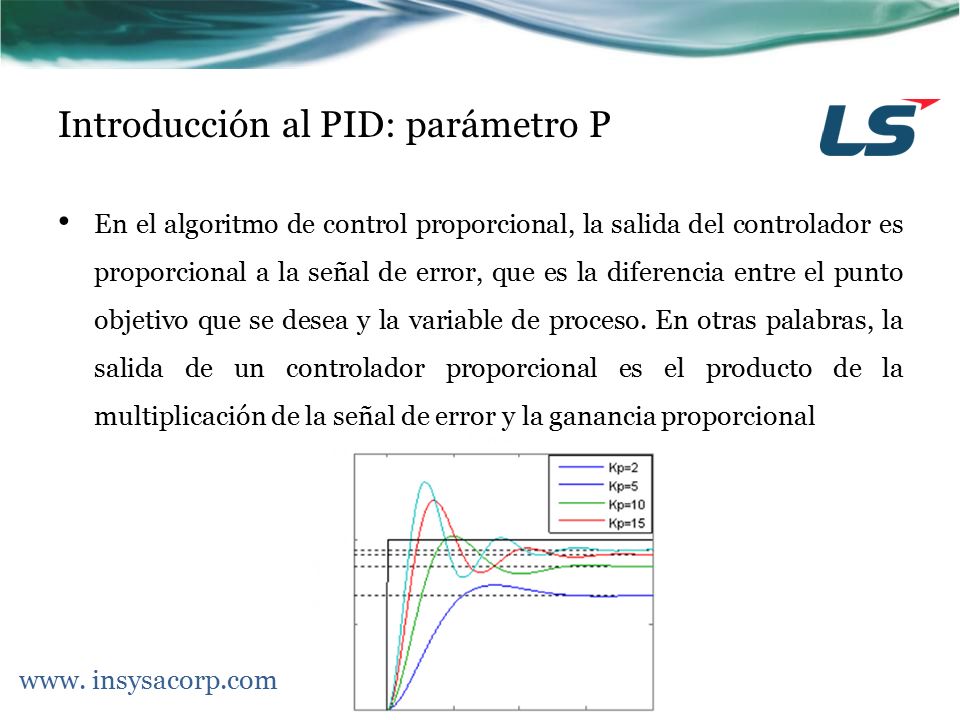 Introducción al PID: parámetro P

LS

• En el algoritmo de control proporcional, la salida del controlador es proporcional a la señal de error, que es la diferencia entre el punto objetivo que se desea y la variable de proceso. En otras palabras, la salida de un controlador proporcional es el producto de la multiplicación de la señal de error y la ganancia proporcional

Kp=2
Kp=5
Kp=10
Kp=15

www. insysacorp.com